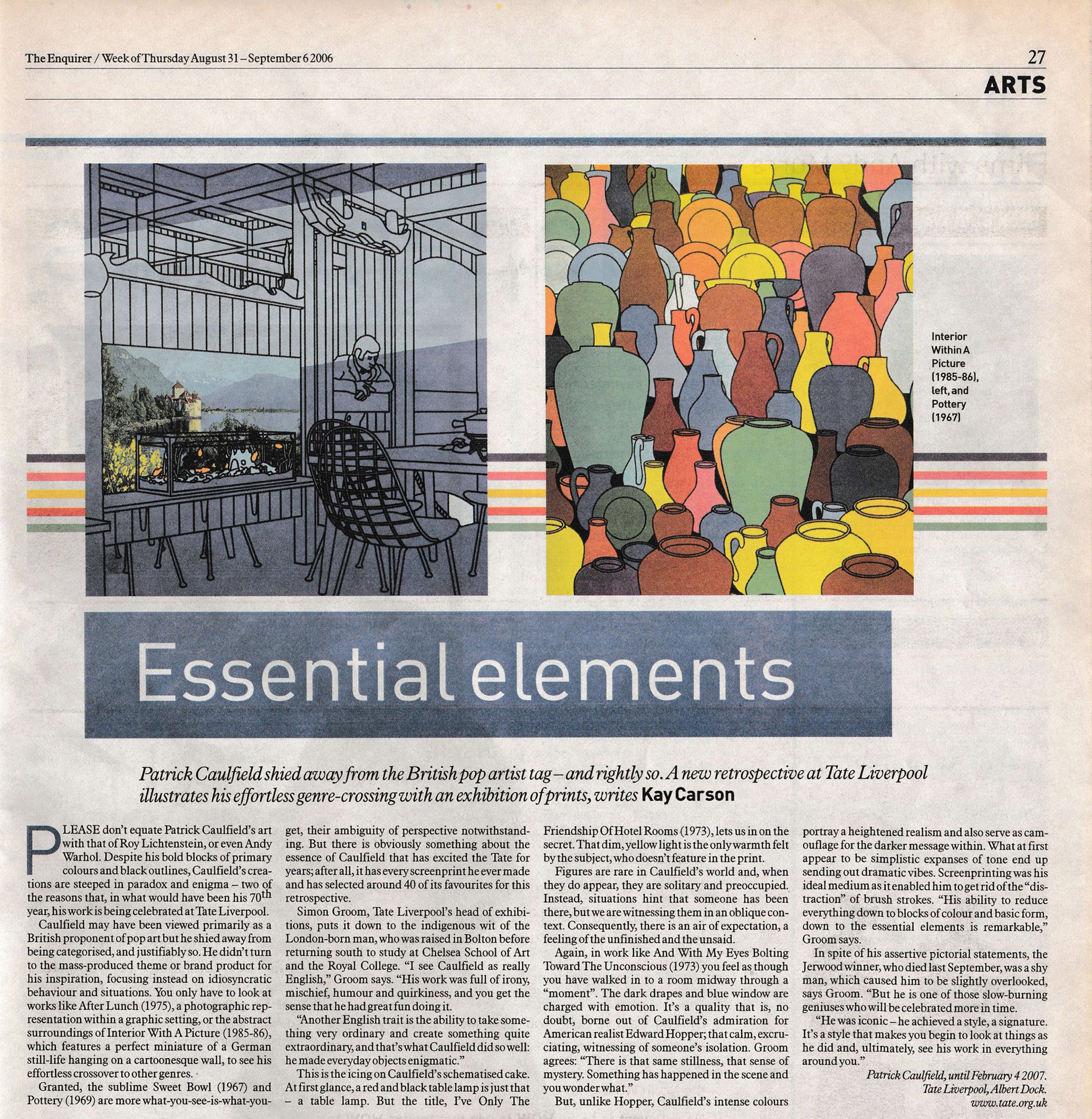 The Enquirer / Week of Thursday August 31 – September 6 2006

27

ARTS

Interior Within A Picture (1985-86), left, and Pottery (1967)

Essential elements

Patrick Caulfield shied away from the British pop artist tag – and rightly so. A new retrospective at Tate Liverpool illustrates his effortless genre-crossing with an exhibition of prints, writes Kay Carson

PLEASE don't equate Patrick Caulfield's art with that of Roy Lichtenstein, or even Andy Warhol. Despite his bold blocks of primary colours and black outlines, Caulfield's creations are steeped in paradox and enigma – two of the reasons that, in what would have been his 70$^{th}$ year, his work is being celebrated at Tate Liverpool.

Caulfield may have been viewed primarily as a British proponent of pop art but he shied away from being categorised, and justifiably so. He didn't turn to the mass-produced theme or brand product for his inspiration, focusing instead on idiosyncratic behaviour and situations. You only have to look at works like After Lunch (1975), a photographic representation within a graphic setting, or the abstract surroundings of Interior With A Picture (1985-86), which features a perfect miniature of a German still-life hanging on a cartoonesque wall, to see his effortless crossover to other genres.

Granted, the sublime Sweet Bowl (1967) and Pottery (1969) are more what-you-see-is-what-you-get, their ambiguity of perspective notwithstanding. But there is obviously something about the essence of Caulfield that has excited the Tate for years; after all, it has every screenprint he ever made and has selected around 40 of its favourites for this retrospective.

Simon Groom, Tate Liverpool's head of exhibitions, puts it down to the indigenous wit of the London-born man, who was raised in Bolton before returning south to study at Chelsea School of Art and the Royal College. "I see Caulfield as really English," Groom says. "His work was full of irony, mischief, humour and quirkiness, and you get the sense that he had great fun doing it.

"Another English trait is the ability to take something very ordinary and create something quite extraordinary, and that's what Caulfield did so well: he made everyday objects enigmatic."

This is the icing on Caulfield's schematised cake. At first glance, a red and black table lamp is just that – a table lamp. But the title, I've Only The Friendship Of Hotel Rooms (1973), lets us in on the secret. That dim, yellow light is the only warmth felt by the subject, who doesn't feature in the print.

Figures are rare in Caulfield's world and, when they do appear, they are solitary and preoccupied. Instead, situations hint that someone has been there, but we are witnessing them in an oblique context. Consequently, there is an air of expectation, a feeling of the unfinished and the unsaid.

Again, in work like And With My Eyes Bolting Toward The Unconscious (1973) you feel as though you have walked in to a room midway through a "moment". The dark drapes and blue window are charged with emotion. It's a quality that is, no doubt, borne out of Caulfield's admiration for American realist Edward Hopper; that calm, excruciating, witnessing of someone's isolation. Groom agrees: "There is that same stillness, that sense of mystery. Something has happened in the scene and you wonder what."

But, unlike Hopper, Caulfield's intense colours portray a heightened realism and also serve as camouflage for the darker message within. What at first appear to be simplistic expanses of tone end up sending out dramatic vibes. Screenprinting was his ideal medium as it enabled him to get rid of the "distraction" of brush strokes. "His ability to reduce everything down to blocks of colour and basic form, down to the essential elements is remarkable," Groom says.

In spite of his assertive pictorial statements, the Jerwood winner, who died last September, was a shy man, which caused him to be slightly overlooked, says Groom. "But he is one of those slow-burning geniuses who will be celebrated more in time.

"He was iconic – he achieved a style, a signature. It's a style that makes you begin to look at things as he did and, ultimately, see his work in everything around you."

Patrick Caulfield, until February 4 2007. Tate Liverpool, Albert Dock. www.tate.org.uk